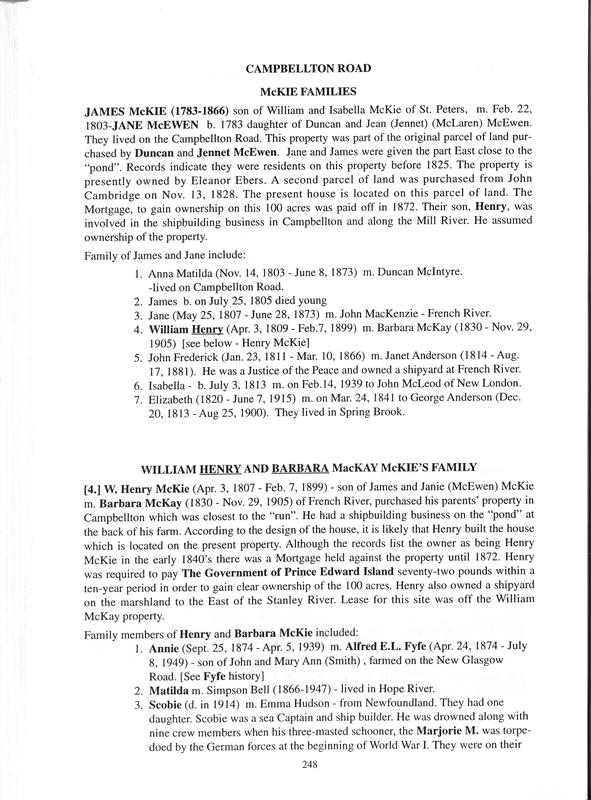 CAMPBELLTON ROAD

McKIE FAMILIES

JAMES McKIE (1783-1866) son of William and Isabella McKie of St. Peters, m. Feb. 22, 1803-JANE McEWEN b. 1783 daughter of Duncan and Jean (Jennet) (McLaren) McEwen. They lived on the Campbellton Road. This property was part of the original parcel of land purchased by Duncan and Jennet McEwen. Jane and James were given the part East close to the "pond". Records indicate they were residents on this property before 1825. The property is presently owned by Eleanor Ebers. A second parcel of land was purchased from John Cambridge on Nov. 13, 1828. The present house is located on this parcel of land. The Mortgage, to gain ownership on this 100 acres was paid off in 1872. Their son, Henry, was involved in the shipbuilding business in Campbellton and along the Mill River. He assumed ownership of the property.

Family of James and Jane include:

1. Anna Matilda (Nov. 14, 1803 - June 8, 1873) m. Duncan McIntyre. -lived on Campbellton Road.
2. James b. on July 25, 1805 died young
3. Jane (May 25, 1807 - June 28, 1873) m. John MacKenzie - French River.
4. William Henry (Apr. 3, 1809 - Feb.7, 1899) m. Barbara McKay (1830 - Nov. 29, 1905) [see below - Henry McKie]
5. John Frederick (Jan. 23, 1811 - Mar. 10, 1866) m. Janet Anderson (1814 - Aug. 17, 1881). He was a Justice of the Peace and owned a shipyard at French River.
6. Isabella - b. July 3, 1813 m. on Feb.14, 1939 to John McLeod of New London.
7. Elizabeth (1820 - June 7, 1915) m. on Mar. 24, 1841 to George Anderson (Dec. 20, 1813 - Aug 25, 1900). They lived in Spring Brook.

WILLIAM HENRY AND BARBARA MacKAY McKIE'S FAMILY

[4.] W. Henry McKie (Apr. 3, 1807 - Feb. 7, 1899) - son of James and Janie (McEwen) McKie m. Barbara McKay (1830 - Nov. 29, 1905) of French River, purchased his parents' property in Campbellton which was closest to the "run". He had a shipbuilding business on the "pond" at the back of his farm. According to the design of the house, it is likely that Henry built the house which is located on the present property. Although the records list the owner as being Henry McKie in the early 1840's there was a Mortgage held against the property until 1872. Henry was required to pay The Government of Prince Edward Island seventy-two pounds within a ten-year period in order to gain clear ownership of the 100 acres. Henry also owned a shipyard on the marshland to the East of the Stanley River. Lease for this site was off the William McKay property.

Family members of Henry and Barbara McKie included:

1. Annie (Sept. 25, 1874 - Apr. 5, 1939) m. Alfred E.L. Fyfe (Apr. 24, 1874 - July 8, 1949) - son of John and Mary Ann (Smith) , farmed on the New Glasgow Road. [See Fyfe history]
2. Matilda m. Simpson Bell (1866-1947) - lived in Hope River.
3. Scobie (d. in 1914) m. Emma Hudson - from Newfoundland. They had one daughter. Scobie was a sea Captain and ship builder. He was drowned along with nine crew members when his three-masted schooner, the Marjorie M. was torpedoed by the German forces at the beginning of World War I. They were on their

248